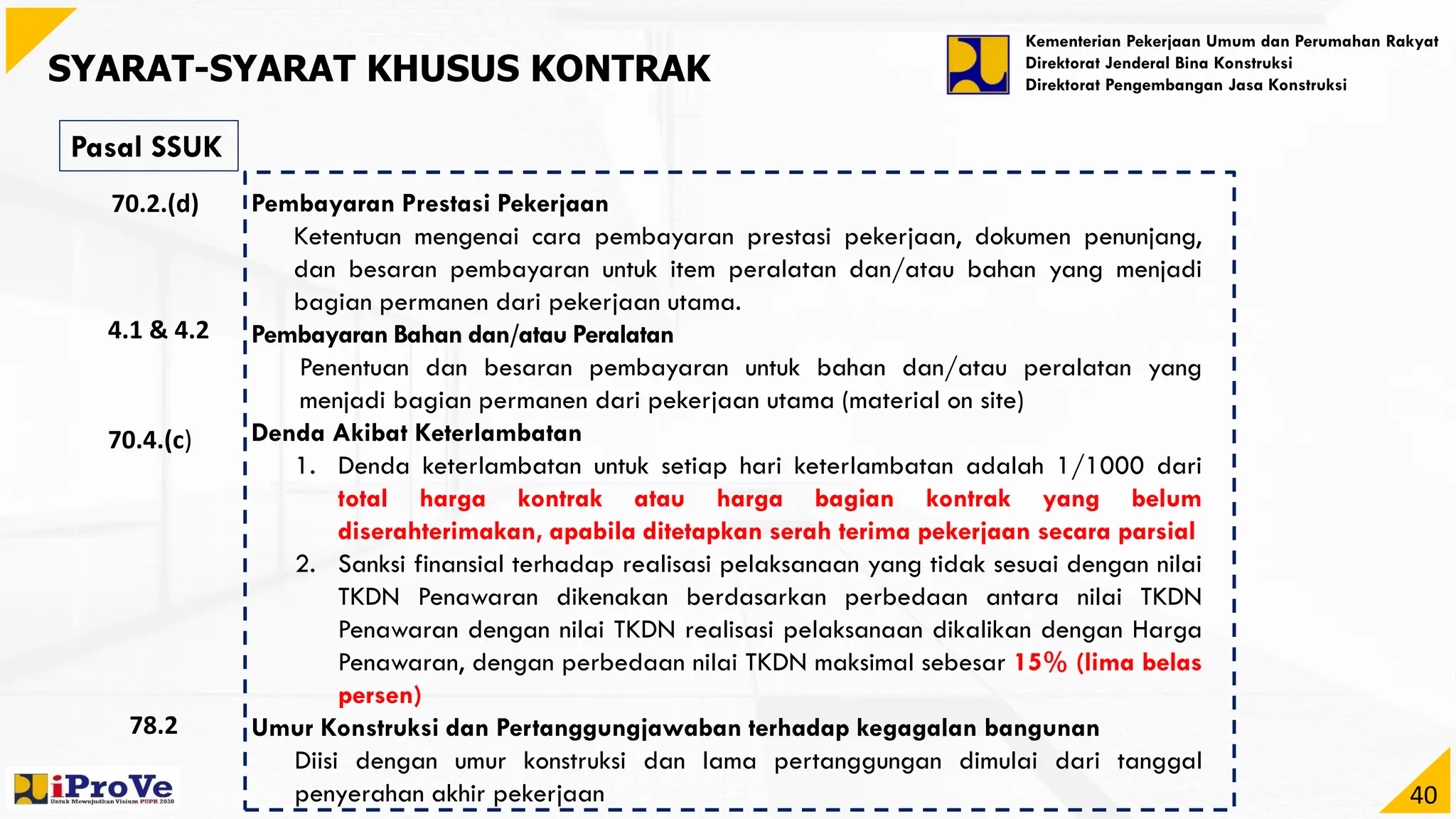 SYARAT-SYARAT KHUSUS KONTRAK

Kementerian Pekerjaan Umum dan Perumahan Rakyat
Direktorat Jenderal Bina Konstruksi
Direktorat Pengembangan Jasa Konstruksi

Pasal SSUK

70.2.(d)
Pembayaran Prestasi Pekerjaan
Ketentuan mengenai cara pembayaran prestasi pekerjaan, dokumen penunjang, dan besaran pembayaran untuk item peralatan dan/atau bahan yang menjadi bagian permanen dari pekerjaan utama.

4.1 & 4.2
Pembayaran Bahan dan/atau Peralatan
Penentuan dan besaran pembayaran untuk bahan dan/atau peralatan yang menjadi bagian permanen dari pekerjaan utama (material on site)

70.4.(c)
Denda Akibat Keterlambatan
1. Denda keterlambatan untuk setiap hari keterlambatan adalah 1/1000 dari total harga kontrak atau harga bagian kontrak yang belum diserahterimakan, apabila ditetapkan serah terima pekerjaan secara parsial
2. Sanksi finansial terhadap realisasi pelaksanaan yang tidak sesuai dengan nilai TKDN Penawaran dikenakan berdasarkan perbedaan antara nilai TKDN Penawaran dengan nilai TKDN realisasi pelaksanaan dikalikan dengan Harga Penawaran, dengan perbedaan nilai TKDN maksimal sebesar 15% (lima belas persen)

78.2
Umur Konstruksi dan Pertanggungjawaban terhadap kegagalan bangunan
Diisi dengan umur konstruksi dan lama pertanggungan dimulai dari tanggal penyerahan akhir pekerjaan

iProVe
Untuk Mewujudkan Visium PUPR 2030

40